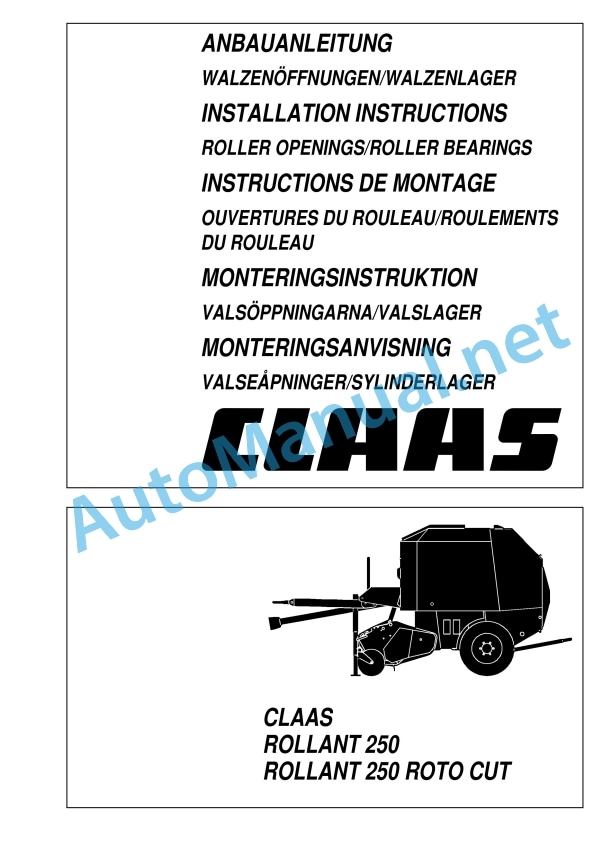 ANBAUANLEITUNG

WALZENÖFFNUNGEN/WALZENLAGER

INSTALLATION INSTRUCTIONS

ROLLER OPENINGS/ROLLER BEARINGS

INSTRUCTIONS DE MONTAGE

OUVERTURES DU ROULEAU/ROULEMENTS DU ROULEAU

MONTERINGSINSTRUKTION

VALSÖPPNINGARNA/VALSLAGER

MONTERINGSANVISNING

VALSEÅPNINGER/SYLINDERLAGER

CLAAS

AutoManual.net

CLAAS
ROLLANT 250
ROLLANT 250 ROTO CUT